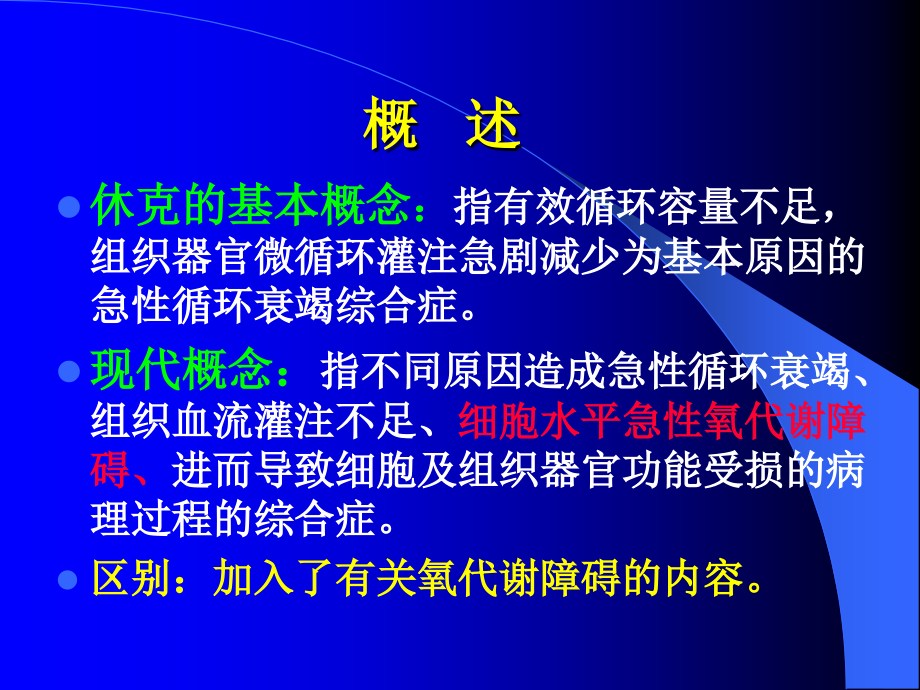 概　述

休克的基本概念：指有效循环容量不足，组织器官微循环灌注急剧减少为基本原因的急性循环衰竭综合症。

现代概念：指不同原因造成急性循环衰竭、组织血流灌注不足、细胞水平急性氧代谢障碍、进而导致细胞及组织器官功能受损的病理过程的综合症。

区别：加入了有关氧代谢障碍的内容。